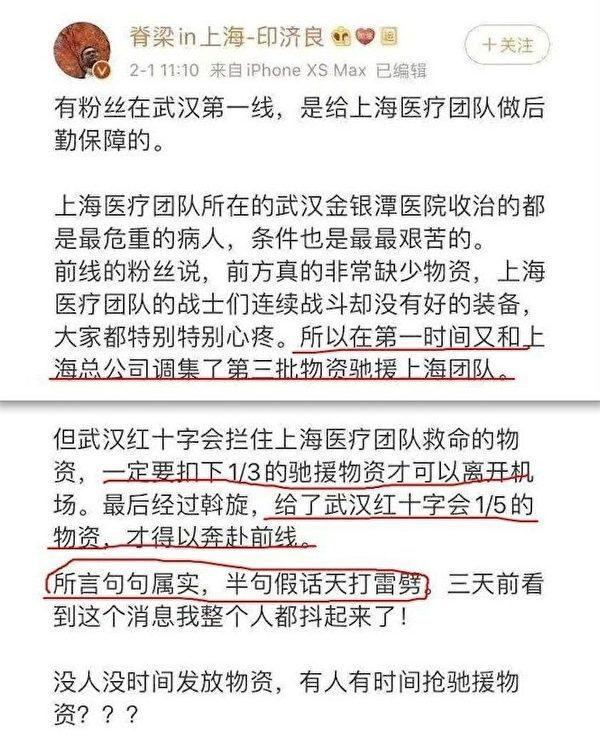 脊梁in上海-印济良

＋关注

2-1 11:10 来自iPhone XS Max 已编辑

有粉丝在武汉第一线，是给上海医疗团队做后勤保障的。

上海医疗团队所在的武汉金银潭医院收治的都是最危重的病人，条件也是最最艰苦的。
前线的粉丝说，前方真的非常缺少物资，上海医疗团队的战士们连续战斗却没有好的装备，大家都特别特别心疼。所以在第一时间又和上海总公司调集了第三批物资驰援上海团队。

但武汉红十字会拦住上海医疗团队救命的物资，一定要扣下1/3的驰援物资才可以离开机场。最后经过斡旋，给了武汉红十字会1/5的物资，才得以奔赴前线。

所言句句属实，半句假话天打雷劈。三天前看到这个消息我整个人都抖起来了！

没人没时间发放物资，有人有时间抢驰援物资？？？